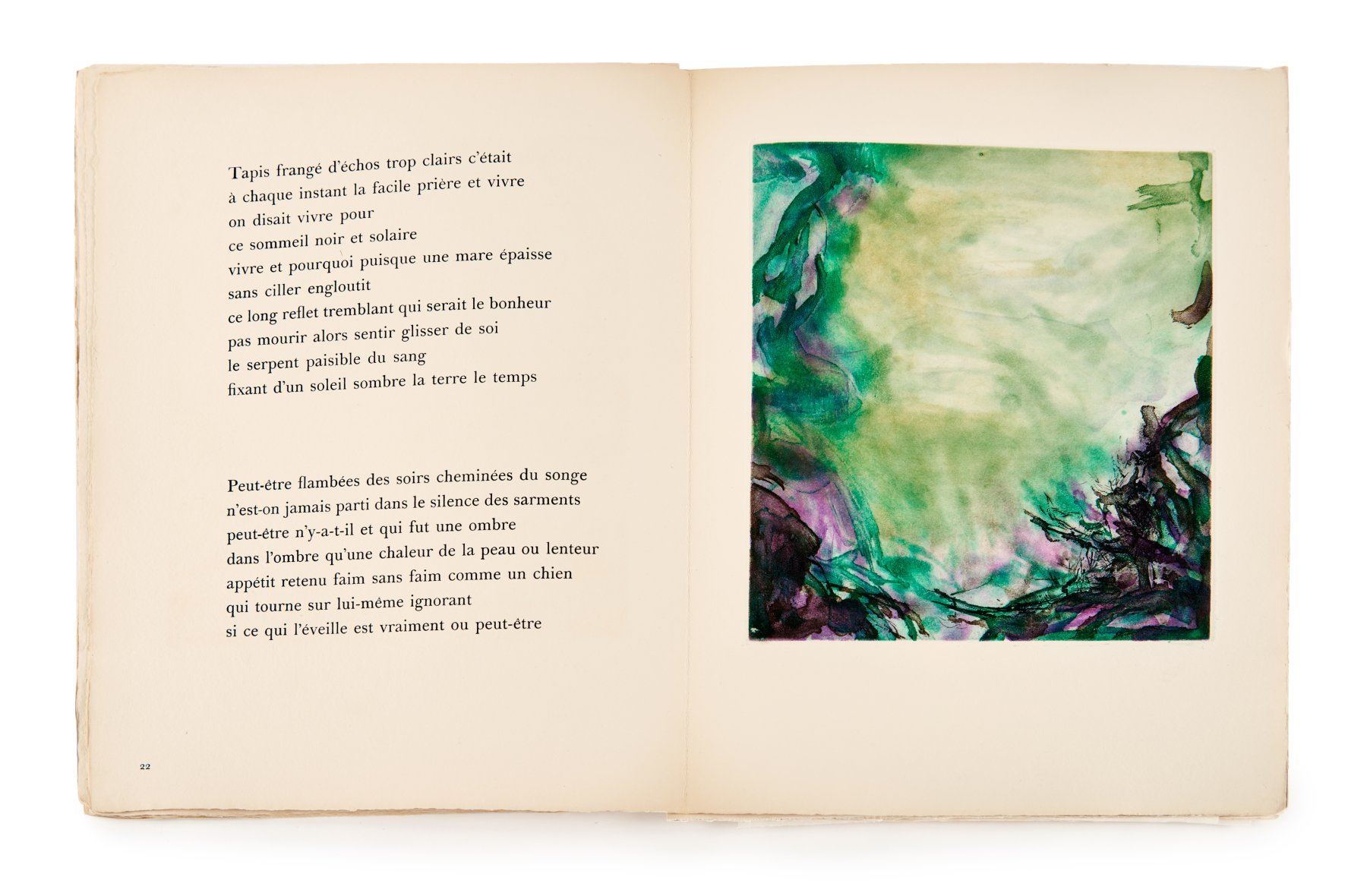 Tapis frangé d'échos trop clairs c'était
à chaque instant la facile prière et vivre
on disait vivre pour
ce sommeil noir et solaire
vivre et pourquoi puisque une mare épaisse
sans ciller engloutit
ce long reflet tremblant qui serait le bonheur
pas mourir alors sentir glisser de soi
le serpent paisible du sang
fixant d'un soleil sombre la terre le temps

Peut-être flambées des soirs cheminées du songe
n'est-on jamais parti dans le silence des sarments
peut-être n'y-a-t-il et qui fut une ombre
dans l'ombre qu'une chaleur de la peau ou lenteur
appétit retenu faim sans faim comme un chien
qui tourne sur lui-même ignorant
si ce qui l'éveille est vraiment ou peut-être

22